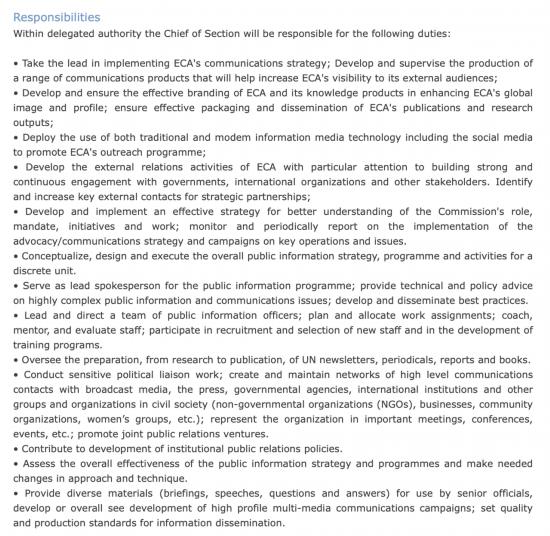 Responsibilities
Within delegated authority the Chief of Section will be responsible for the following duties:

• Take the lead in implementing ECA's communications strategy; Develop and supervise the production of a range of communications products that will help increase ECA's visibility to its external audiences;
• Develop and ensure the effective branding of ECA and its knowledge products in enhancing ECA's global image and profile; ensure effective packaging and dissemination of ECA's publications and research outputs;
• Deploy the use of both traditional and modem information media technology including the social media to promote ECA's outreach programme;
• Develop the external relations activities of ECA with particular attention to building strong and continuous engagement with governments, international organizations and other stakeholders. Identify and increase key external contacts for strategic partnerships;
• Develop and implement an effective strategy for better understanding of the Commission's role, mandate, initiatives and work; monitor and periodically report on the implementation of the advocacy/communications strategy and campaigns on key operations and issues.
• Conceptualize, design and execute the overall public information strategy, programme and activities for a discrete unit.
• Serve as lead spokesperson for the public information programme; provide technical and policy advice on highly complex public information and communications issues; develop and disseminate best practices.
• Lead and direct a team of public information officers; plan and allocate work assignments; coach, mentor, and evaluate staff; participate in recruitment and selection of new staff and in the development of training programs.
• Oversee the preparation, from research to publication, of UN newsletters, periodicals, reports and books.
• Conduct sensitive political liaison work; create and maintain networks of high level communications contacts with broadcast media, the press, governmental agencies, international institutions and other groups and organizations in civil society (non-governmental organizations (NGOs), businesses, community organizations, women's groups, etc.); represent the organization in important meetings, conferences, events, etc.; promote joint public relations ventures.
• Contribute to development of institutional public relations policies.
• Assess the overall effectiveness of the public information strategy and programmes and make needed changes in approach and technique.
• Provide diverse materials (briefings, speeches, questions and answers) for use by senior officials, develop or overall see development of high profile multi-media communications campaigns; set quality and production standards for information dissemination.